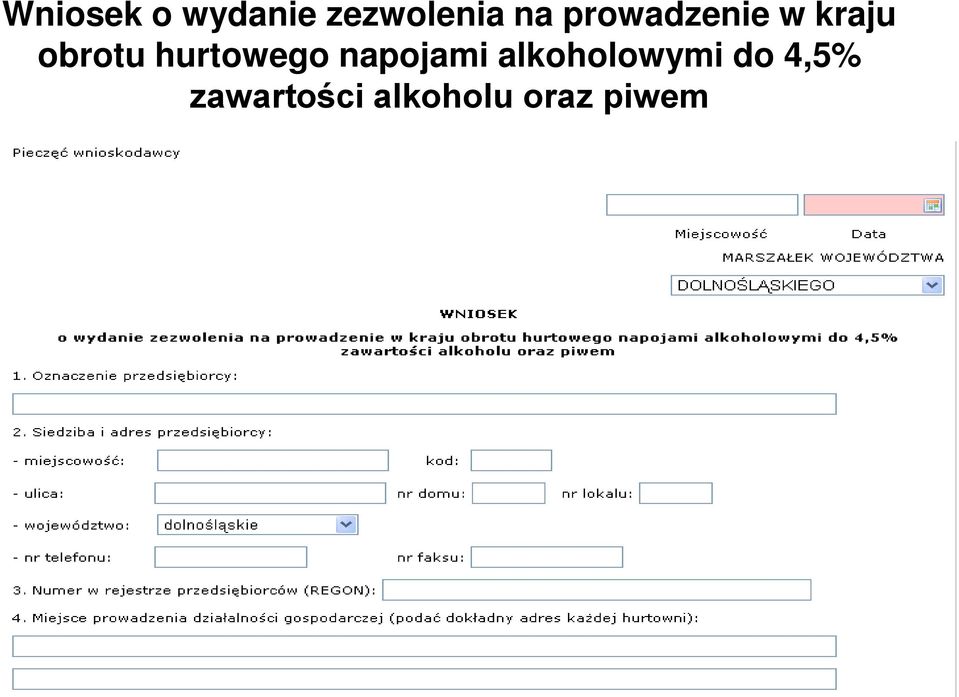 Wniosek o wydanie zezwolenia na prowadzenie w kraju obrotu hurtowego napojami alkoholowymi do 4,5% zawartości alkoholu oraz piwem

Pieczęć wnioskodawcy

Miejscowość Data

MARSZAŁEK WOJEWÓDZTWA

DOLNOŚLĄSKIEGO

WNIOSEK

o wydanie zezwolenia na prowadzenie w kraju obrotu hurtowego napojami alkoholowymi do 4,5% zawartości alkoholu oraz piwem

1. Oznaczenie przedsiębiorcy:

2. Siedziba i adres przedsiębiorcy:

- miejscowość: kod:

- ulica: nr domu: nr lokalu:

- województwo: dolnośląskie

- nr telefonu: nr faksu:

3. Numer w rejestrze przedsiębiorców (REGON):

4. Miejsce prowadzenia działalności gospodarczej (podać dokładny adres każdej hurtowni):